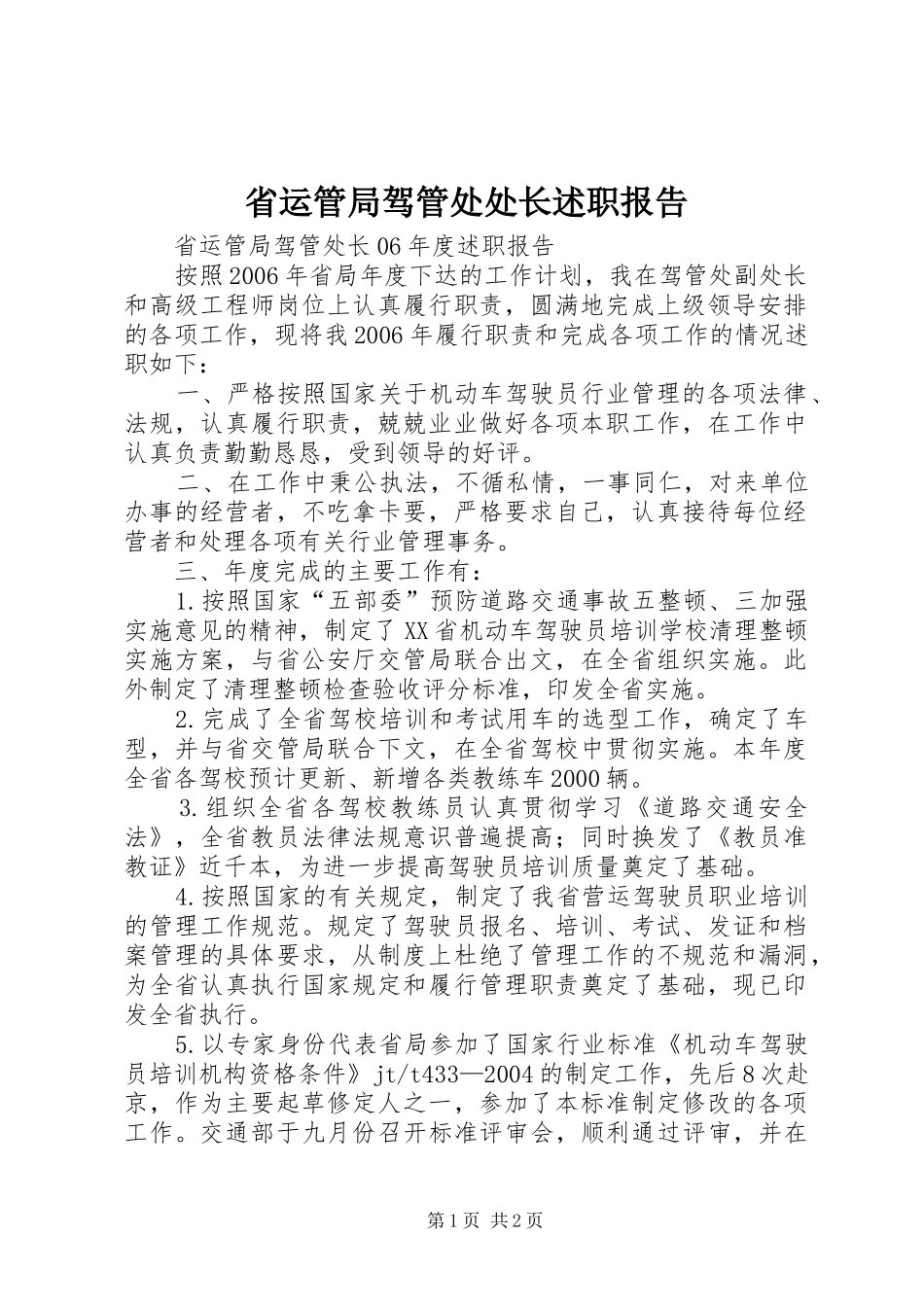 省运管局驾管处处长述职报告

省运管局驾管处长06年度述职报告

按照2006年省局年度下达的工作计划，我在驾管处副处长和高级工程师岗位上认真履行职责，圆满地完成上级领导安排的各项工作，现将我2006年履行职责和完成各项工作的情况述职如下：

一、严格按照国家关于机动车驾驶员行业管理的各项法律、法规，认真履行职责，兢兢业业做好各项本职工作，在工作中认真负责勤勤恳恳，受到领导的好评。

二、在工作中秉公执法，不循私情，一事同仁，对来单位办事的经营者，不吃拿卡要，严格要求自己，认真接待每位经营者和处理各项有关行业管理事务。

三、年度完成的主要工作有：

1.按照国家“五部委”预防道路交通事故五整顿、三加强实施意见的精神，制定了XX省机动车驾驶员培训学校清理整顿实施方案，与省公安厅交管局联合出文，在全省组织实施。此外制定了清理整顿检查验收评分标准，印发全省实施。

2.完成了全省驾校培训和考试用车的选型工作，确定了车型，并与省交管局联合下文，在全省驾校中贯彻实施。本年度全省各驾校预计更新、新增各类教练车2000辆。

3.组织全省各驾校教练员认真贯彻学习《道路交通安全法》，全省教员法律法规意识普遍提高；同时换发了《教员准教证》近千本，为进一步提高驾驶员培训质量奠定了基础。

4.按照国家的有关规定，制定了我省营运驾驶员职业培训的管理工作规范。规定了驾驶员报名、培训、考试、发证和档案管理的具体要求，从制度上杜绝了管理工作的不规范和漏洞，为全省认真执行国家规定和履行管理职责奠定了基础，现已印发全省执行。

5.以专家身份代表省局参加了国家行业标准《机动车驾驶员培训机构资格条件》jt/t433—2004的制定工作，先后8次赴京，作为主要起草修定人之一，参加了本标准制定修改的各项工作。交通部于九月份召开标准评审会，顺利通过评审，并在

第1页 共2页